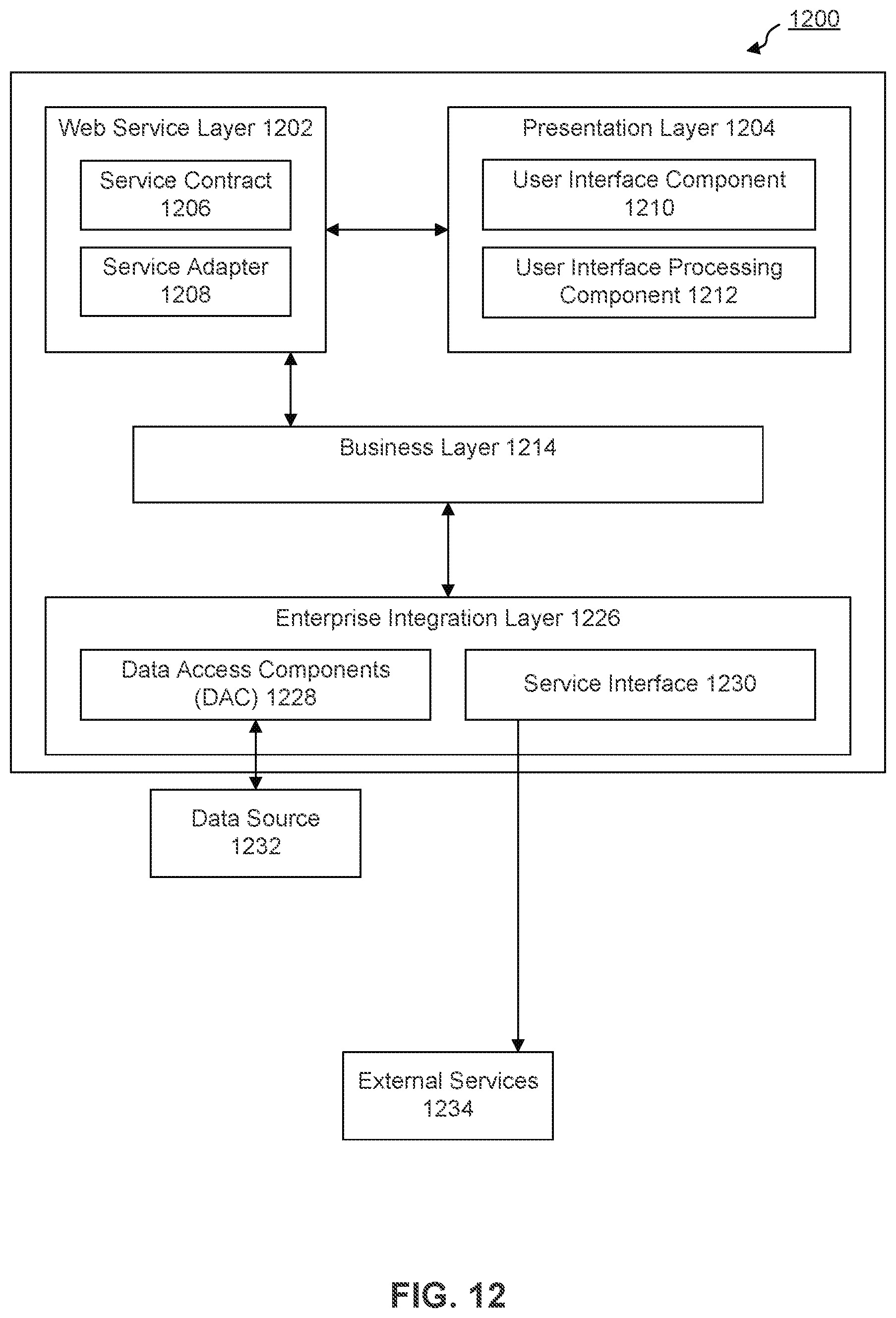 1200

Web Service Layer 1202

Service Contract 1206

Service Adapter 1208

Presentation Layer 1204

User Interface Component 1210

User Interface Processing Component 1212

Business Layer 1214

Enterprise Integration Layer 1226

Data Access Components (DAC) 1228

Service Interface 1230

Data Source 1232

External Services 1234

FIG. 12